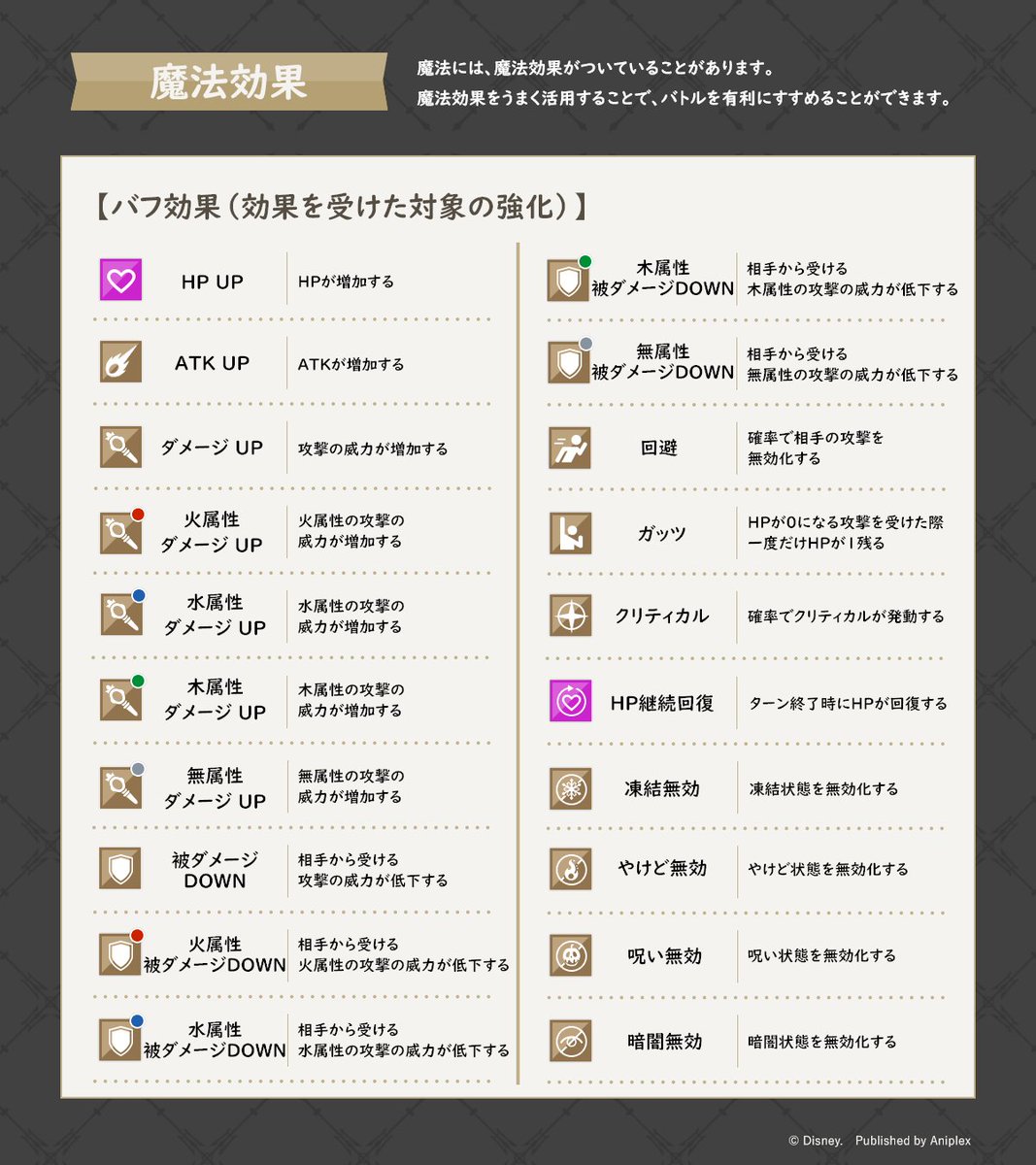 魔法効果

魔法には、魔法効果がついていることがあります。
魔法効果をうまく活用することで、バトルを有利にすすめることができます。

【バフ効果(効果を受けた対象の強化)】

HP UP
HPが増加する

ATK UP
ATKが増加する

ダメージ UP
攻撃の威力が増加する

火属性
ダメージ UP
火属性の攻撃の
威力が増加する

水属性
ダメージ UP
水属性の攻撃の
威力が増加する

木属性
ダメージ UP
木属性の攻撃の
威力が増加する

無属性
ダメージ UP
無属性の攻撃の
威力が増加する

被ダメージ
DOWN
相手から受ける
攻撃の威力が低下する

火属性
被ダメージDOWN
相手から受ける
火属性の攻撃の威力が低下する

水属性
被ダメージDOWN
相手から受ける
水属性の攻撃の威力が低下する

木属性
被ダメージDOWN
相手から受ける
木属性の攻撃の威力が低下する

無属性
被ダメージDOWN
相手から受ける
無属性の攻撃の威力が低下する

回避
確率で相手の攻撃を
無効化する

ガッツ
HPが0になる攻撃を受けた際
一度だけHPが1残る

クリティカル
確率でクリティカルが発動する

HP継続回復
ターン終了時にHPが回復する

凍結無効
凍結状態を無効化する

やけど無効
やけど状態を無効化する

呪い無効
呪い状態を無効化する

暗闇無効
暗闇状態を無効化する

© Disney. Published by Aniplex